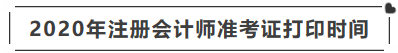 2020年注册会计师准考证打印时间